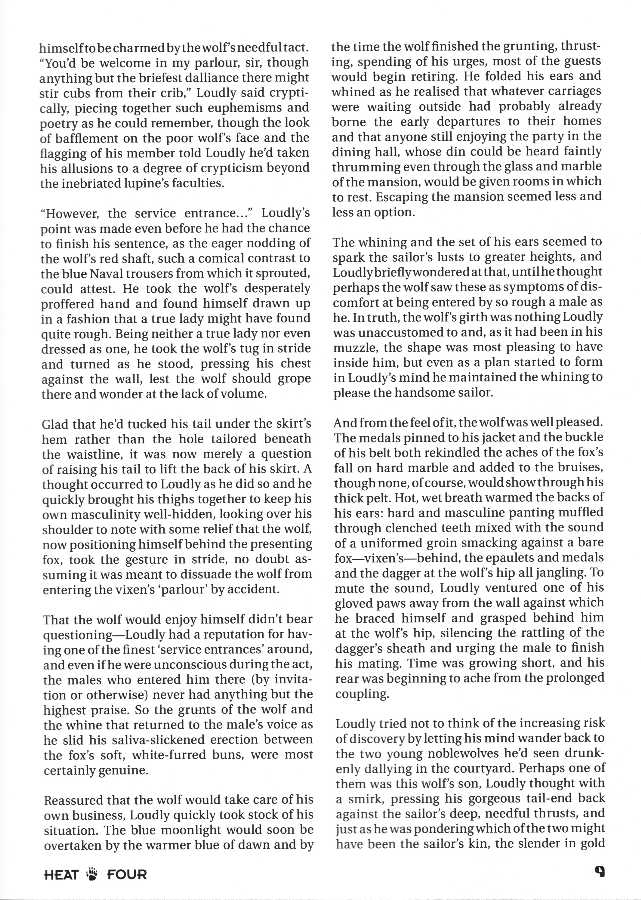 himself to be charmed by the wolf's needful tact. "You'd be welcome in my parlour, sir, though anything but the briefest dalliance there might stir cubs from their crib," Loudly said cryptically, piecing together such euphemisms and poetry as he could remember, though the look of bafflement on the poor wolf's face and the flagging of his member told Loudly he'd taken his allusions to a degree of crypticism beyond the inebriated lupine's faculties.

"However, the service entrance..." Loudly's point was made even before he had the chance to finish his sentence, as the eager nodding of the wolf's red shaft, such a comical contrast to the blue Naval trousers from which it sprouted, could attest. He took the wolf's desperately proffered hand and found himself drawn up in a fashion that a true lady might have found quite rough. Being neither a true lady nor even dressed as one, he took the wolf's tug in stride and turned as he stood, pressing his chest against the wall, lest the wolf should grope there and wonder at the lack of volume.

Glad that he'd tucked his tail under the skirt's hem rather than the hole tailored beneath the waistline, it was now merely a question of raising his tail to lift the back of his skirt. A thought occurred to Loudly as he did so and he quickly brought his thighs together to keep his own masculinity well-hidden, looking over his shoulder to note with some relief that the wolf, now positioning himself behind the presenting fox, took the gesture in stride, no doubt assuming it was meant to dissuade the wolf from entering the vixen's 'parlour' by accident.

That the wolf would enjoy himself didn't bear questioning—Loudly had a reputation for having one of the finest 'service entrances' around, and even if he were unconscious during the act, the males who entered him there (by invitation or otherwise) never had anything but the highest praise. So the grunts of the wolf and the whine that returned to the male's voice as he slid his saliva-slickened erection between the fox's soft, white-furred buns, were most certainly genuine.

Reassured that the wolf would take care of his own business, Loudly quickly took stock of his situation. The blue moonlight would soon be overtaken by the warmer blue of dawn and by the time the wolf finished the grunting, thrusting, spending of his urges, most of the guests would begin retiring. He folded his ears and whined as he realised that whatever carriages were waiting outside had probably already borne the early departures to their homes and that anyone still enjoying the party in the dining hall, whose din could be heard faintly thrumming even through the glass and marble of the mansion, would be given rooms in which to rest. Escaping the mansion seemed less and less an option.

The whining and the set of his ears seemed to spark the sailor's lusts to greater heights, and Loudly briefly wondered at that, until he thought perhaps the wolf saw these as symptoms of discomfort at being entered by so rough a male as he. In truth, the wolf's girth was nothing Loudly was unaccustomed to and, as it had been in his muzzle, the shape was most pleasing to have inside him, but even as a plan started to form in Loudly's mind he maintained the whining to please the handsome sailor.

And from the feel of it, the wolf was well pleased. The medals pinned to his jacket and the buckle of his belt both rekindled the aches of the fox's fall on hard marble and added to the bruises, though none, of course, would show through his thick pelt. Hot, wet breath warmed the backs of his ears: hard and masculine panting muffled through clenched teeth mixed with the sound of a uniformed groin smacking against a bare fox—vixen's—behind, the epaulets and medals and the dagger at the wolf's hip all jangling. To mute the sound, Loudly ventured one of his gloved paws away from the wall against which he braced himself and grasped behind him at the wolf's hip, silencing the rattling of the dagger's sheath and urging the male to finish his mating. Time was growing short, and his rear was beginning to ache from the prolonged coupling.

Loudly tried not to think of the increasing risk of discovery by letting his mind wander back to the two young noblewolves he'd seen drunkenly dallying in the courtyard. Perhaps one of them was this wolf's son, Loudly thought with a smirk, pressing his gorgeous tail-end back against the sailor's deep, needful thrusts, and just as he was pondering which of the two might have been the sailor's kin, the slender in gold

HEAT FOUR

9